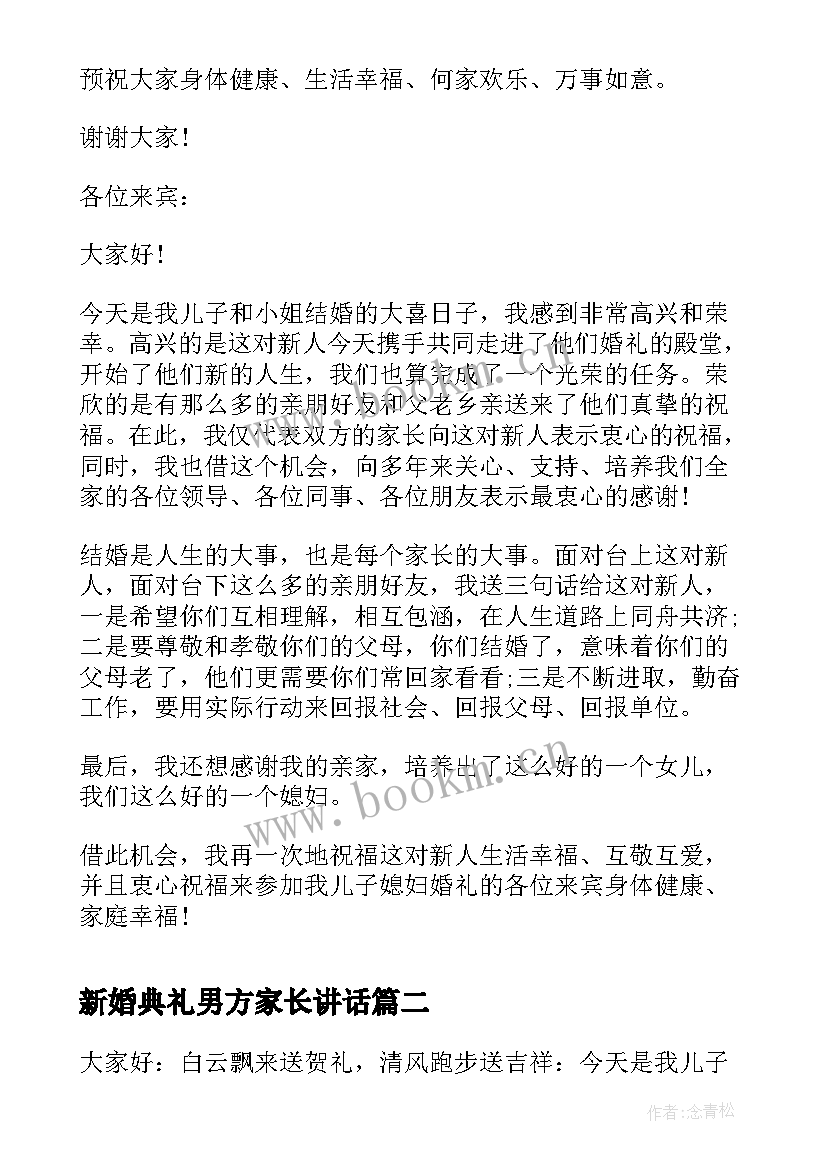 预祝大家身体健康、生活幸福、何家欢乐、万事如意。

谢谢大家！

各位来宾：

大家好！

今天是我儿子和小姐结婚的大喜日子，我感到非常高兴和荣幸。高兴的是这对新人今天携手共同走进了他们婚礼的殿堂，开始了他们新的人生，我们也算完成了一个光荣的任务。荣欣的是有那么多的亲朋好友和父老乡亲送来了他们真挚的祝福。在此，我仅代表双方的家长向这对新人表示衷心的祝福，同时，我也借这个机会，向多年来关心、支持、培养我们全家的各位领导、各位同事、各位朋友表示最衷心的感谢！

结婚是人生的大事，也是每个家长的大事。面对台上这对新人，面对台下这么多的亲朋好友，我送三句话给这对新人，一是希望你们互相理解，相互包涵，在人生道路上同舟共济;二是要尊敬和孝敬你们的父母，你们结婚了，意味着你们的父母老了，他们更需要你们常回家看看;三是不断进取，勤奋工作，要用实际行动来回报社会、回报父母、回报单位。

最后，我还想感谢我的亲家，培养出了这么好的一个女儿，我们这么好的一个媳妇。

借此机会，我再一次地祝福这对新人生活幸福、互敬互爱，并且衷心祝福来参加我儿子媳妇婚礼的各位来宾身体健康、家庭幸福！

新婚典礼男方家长讲话篇二

大家好：白云飘来送贺礼，清风跑步送吉祥：今天是我儿子

www.bookin.com.cn

作者:念青松